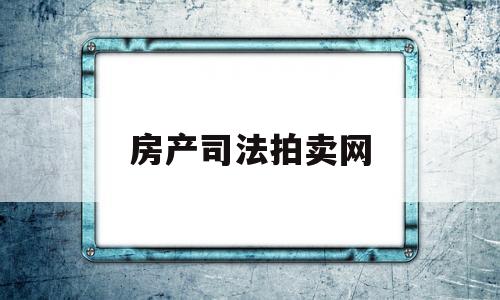 房产司法拍卖网